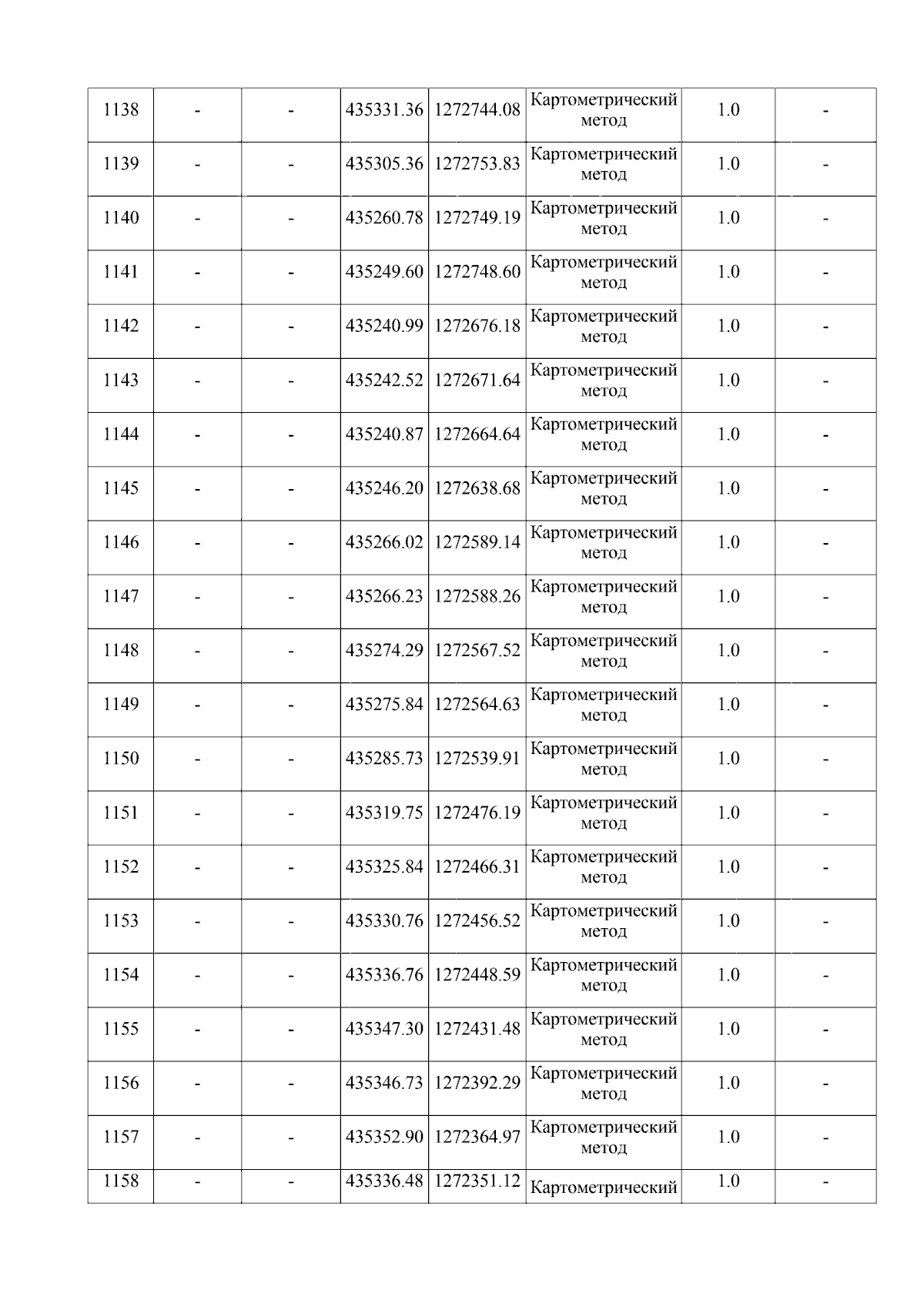 | 1138 | - | - | 435331.36 | 1272744.08 | Картометрический метод | 1.0 | - |
|---|---|---|---|---|---|---|---|
| 1139 | - | - | 435305.36 | 1272753.83 | Картометрический метод | 1.0 | - |
| 1140 | - | - | 435260.78 | 1272749.19 | Картометрический метод | 1.0 | - |
| 1141 | - | - | 435249.60 | 1272748.60 | Картометрический метод | 1.0 | - |
| 1142 | - | - | 435240.99 | 1272676.18 | Картометрический метод | 1.0 | - |
| 1143 | - | - | 435242.52 | 1272671.64 | Картометрический метод | 1.0 | - |
| 1144 | - | - | 435240.87 | 1272664.64 | Картометрический метод | 1.0 | - |
| 1145 | - | - | 435246.20 | 1272638.68 | Картометрический метод | 1.0 | - |
| 1146 | - | - | 435266.02 | 1272589.14 | Картометрический метод | 1.0 | - |
| 1147 | - | - | 435266.23 | 1272588.26 | Картометрический метод | 1.0 | - |
| 1148 | - | - | 435274.29 | 1272567.52 | Картометрический метод | 1.0 | - |
| 1149 | - | - | 435275.84 | 1272564.63 | Картометрический метод | 1.0 | - |
| 1150 | - | - | 435285.73 | 1272539.91 | Картометрический метод | 1.0 | - |
| 1151 | - | - | 435319.75 | 1272476.19 | Картометрический метод | 1.0 | - |
| 1152 | - | - | 435325.84 | 1272466.31 | Картометрический метод | 1.0 | - |
| 1153 | - | - | 435330.76 | 1272456.52 | Картометрический метод | 1.0 | - |
| 1154 | - | - | 435336.76 | 1272448.59 | Картометрический метод | 1.0 | - |
| 1155 | - | - | 435347.30 | 1272431.48 | Картометрический метод | 1.0 | - |
| 1156 | - | - | 435346.73 | 1272392.29 | Картометрический метод | 1.0 | - |
| 1157 | - | - | 435352.90 | 1272364.97 | Картометрический метод | 1.0 | - |
| 1158 | - | - | 435336.48 | 1272351.12 | Картометрический | 1.0 | - |